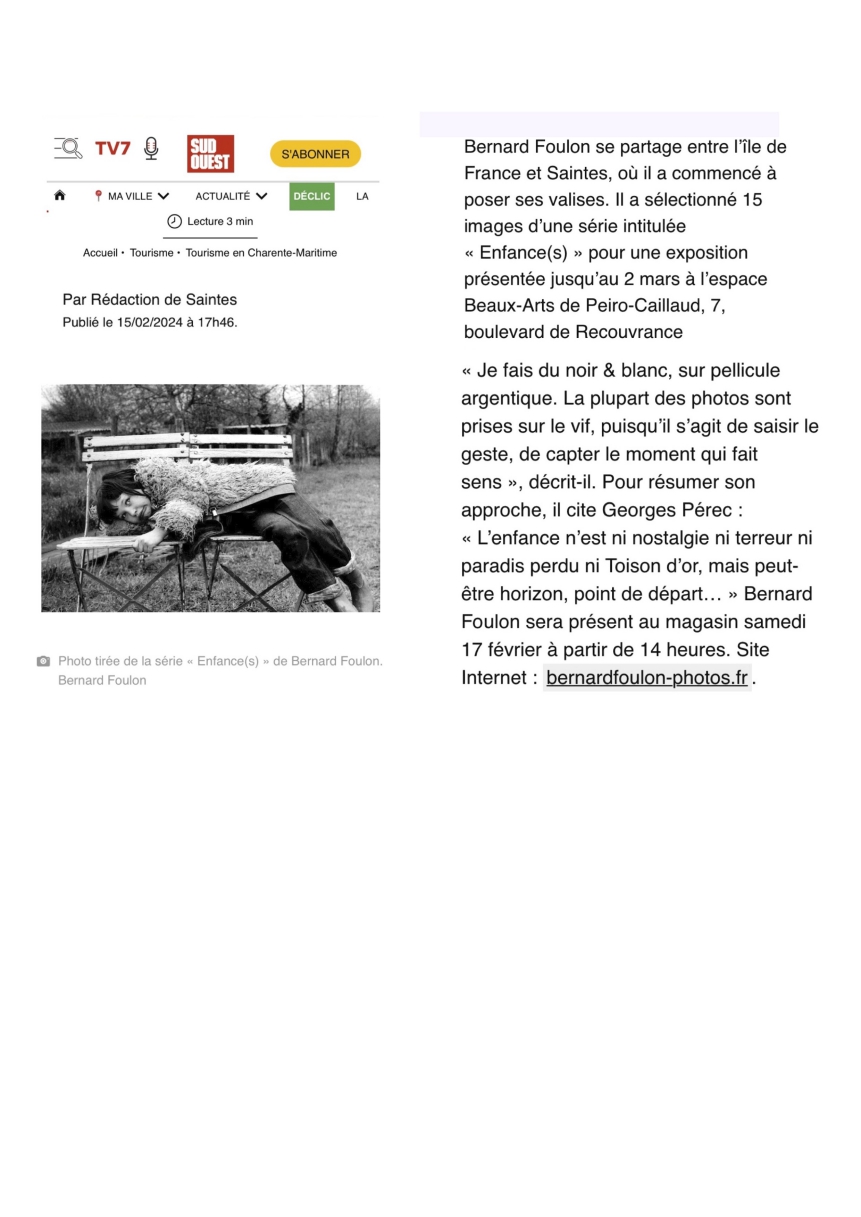 TV7 SUD OUEST S'ABONNER

MA VILLE ACTUALITÉ DÉCLIC LA

Lecture 3 min

Accueil • Tourisme • Tourisme en Charente-Maritime

Par Rédaction de Saintes
Publié le 15/02/2024 à 17h46.

Photo tirée de la série « Enfance(s) » de Bernard Foulon.
Bernard Foulon

Bernard Foulon se partage entre l'île de France et Saintes, où il a commencé à poser ses valises. Il a sélectionné 15 images d'une série intitulée « Enfance(s) » pour une exposition présentée jusqu'au 2 mars à l'espace Beaux-Arts de Peiro-Caillaud, 7, boulevard de Recouvrance

« Je fais du noir & blanc, sur pellicule argentique. La plupart des photos sont prises sur le vif, puisqu'il s'agit de saisir le geste, de capter le moment qui fait sens », décrit-il. Pour résumer son approche, il cite Georges Pérec : « L'enfance n'est ni nostalgie ni terreur ni paradis perdu ni Toison d'or, mais peut-être horizon, point de départ… » Bernard Foulon sera présent au magasin samedi 17 février à partir de 14 heures. Site Internet : bernardfoulon-photos.fr.